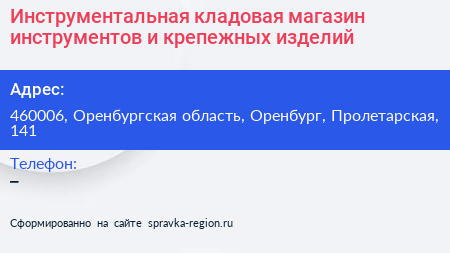 Инструментальная кладовая магазин инструментов и крепежных изделий

Адрес:

460006, Оренбургская область, Оренбург, Пролетарская, 141

Телефон:

–

Сформированно на сайте spravka-region.ru